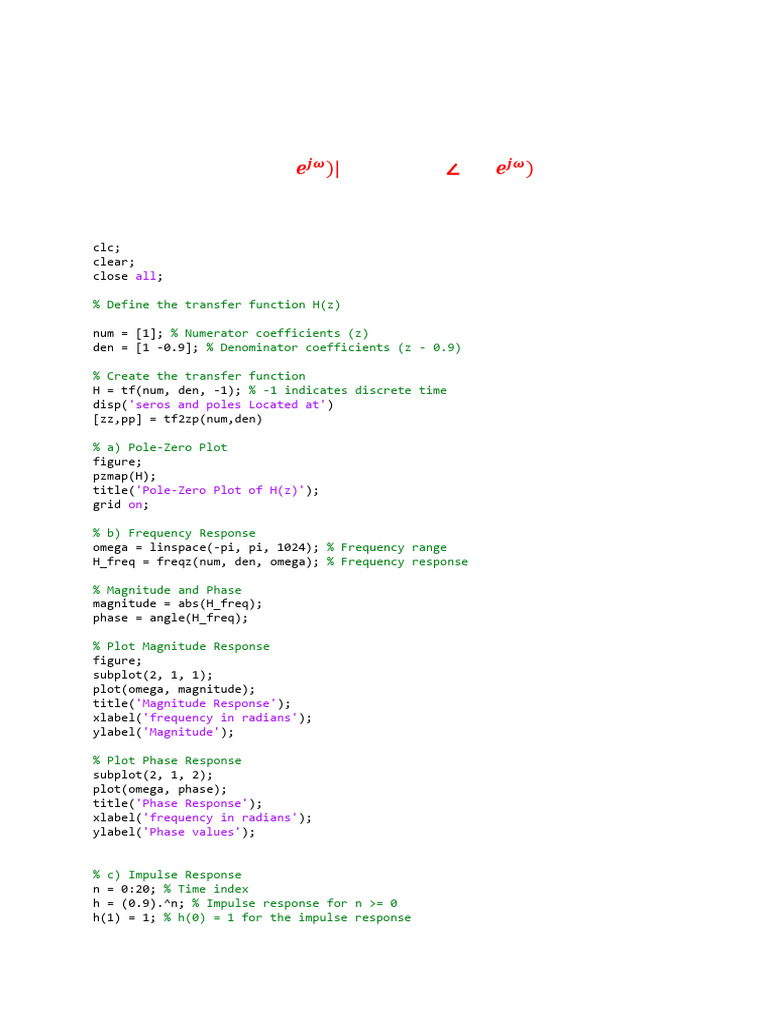 $e^{j\omega})|$ $\angle$ $e^{j\omega})$

clc;
clear;
close all;

% Define the transfer function H(z)

num = [1]; % Numerator coefficients (z)
den = [1 -0.9]; % Denominator coefficients (z - 0.9)

% Create the transfer function
H = tf(num, den, -1); % -1 indicates discrete time
disp('seros and poles Located at')
[zz,pp] = tf2zp(num,den)

% a) Pole-Zero Plot
figure;
pzmap(H);
title('Pole-Zero Plot of H(z)');
grid on;

% b) Frequency Response
omega = linspace(-pi, pi, 1024); % Frequency range
H_freq = freqz(num, den, omega); % Frequency response

% Magnitude and Phase
magnitude = abs(H_freq);
phase = angle(H_freq);

% Plot Magnitude Response
figure;
subplot(2, 1, 1);
plot(omega, magnitude);
title('Magnitude Response');
xlabel('frequency in radians');
ylabel('Magnitude');

% Plot Phase Response
subplot(2, 1, 2);
plot(omega, phase);
title('Phase Response');
xlabel('frequency in radians');
ylabel('Phase values');

% c) Impulse Response
n = 0:20; % Time index
h = (0.9).^n; % Impulse response for n >= 0
h(1) = 1; % h(0) = 1 for the impulse response